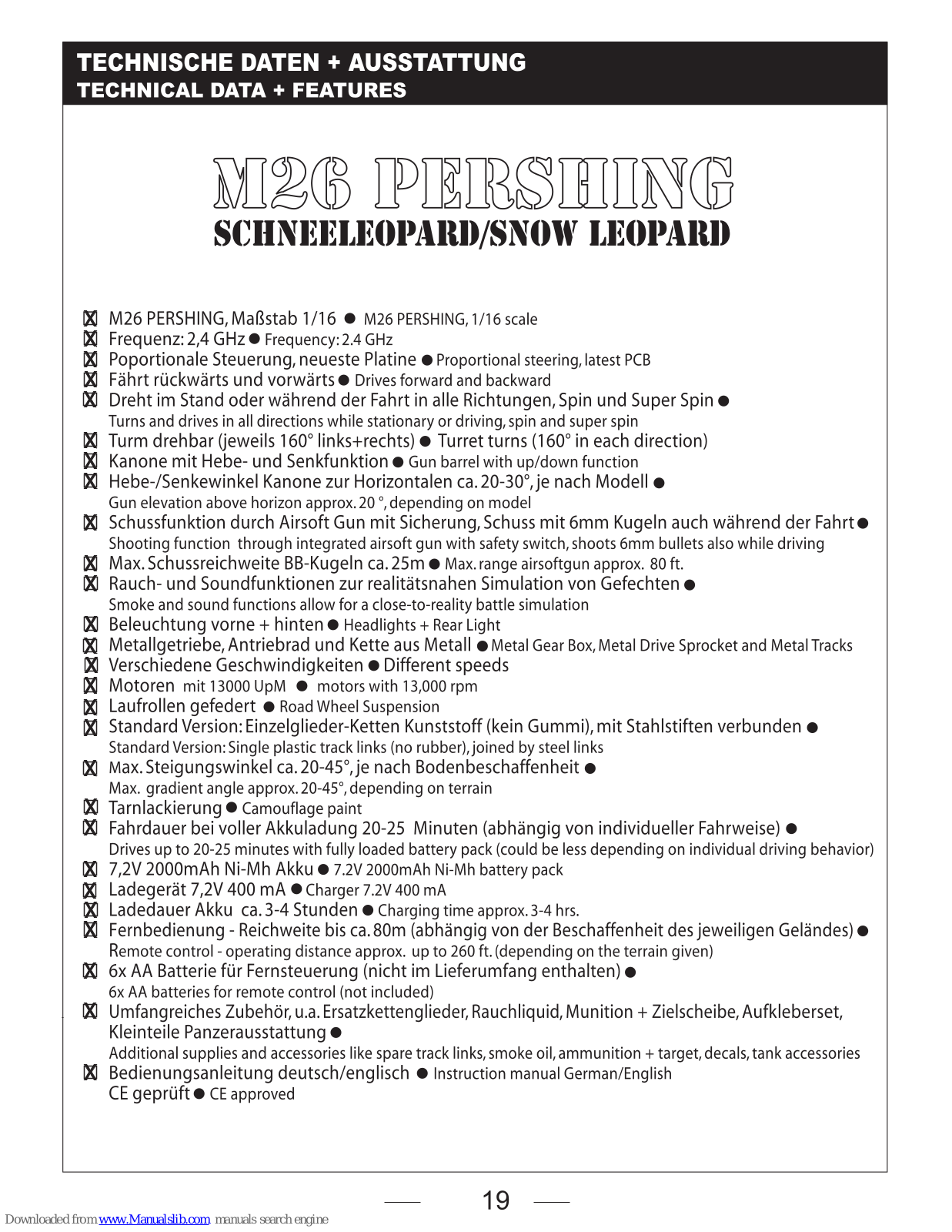 TECHNISCHE DATEN + AUSSTATTUNG
TECHNICAL DATA + FEATURES

M26 PERSHING
SCHNEELEOPARD/SNOW LEOPARD

☒ M26 PERSHING, Maßstab 1/16 ● M26 PERSHING, 1/16 scale
☒ Frequenz: 2,4 GHz ● Frequency: 2.4 GHz
☒ Poportionale Steuerung, neueste Platine ● Proportional steering, latest PCB
☒ Fährt rückwärts und vorwärts ● Drives forward and backward
☒ Dreht im Stand oder während der Fahrt in alle Richtungen, Spin und Super Spin ● Turns and drives in all directions while stationary or driving, spin and super spin
☒ Turm drehbar (jeweils 160° links+rechts) ● Turret turns (160° in each direction)
☒ Kanone mit Hebe- und Senkfunktion ● Gun barrel with up/down function
☒ Hebe-/Senkewinkel Kanone zur Horizontalen ca. 20-30°, je nach Modell ● Gun elevation above horizon approx. 20 °, depending on model
☒ Schussfunktion durch Airsoft Gun mit Sicherung, Schuss mit 6mm Kugeln auch während der Fahrt ● Shooting function through integrated airsoft gun with safety switch, shoots 6mm bullets also while driving
☒ Max. Schussreichweite BB-Kugeln ca. 25m ● Max. range airsoftgun approx. 80 ft.
☒ Rauch- und Soundfunktionen zur realitätsnahen Simulation von Gefechten ● Smoke and sound functions allow for a close-to-reality battle simulation
☒ Beleuchtung vorne + hinten ● Headlights + Rear Light
☒ Metallgetriebe, Antriebrad und Kette aus Metall ● Metal Gear Box, Metal Drive Sprocket and Metal Tracks
☒ Verschiedene Geschwindigkeiten ● Different speeds
☒ Motoren mit 13000 UpM ● motors with 13,000 rpm
☒ Laufrollen gefedert ● Road Wheel Suspension
☒ Standard Version: Einzelglieder-Ketten Kunststoff (kein Gummi), mit Stahlstiften verbunden ● Standard Version: Single plastic track links (no rubber), joined by steel links
☒ Max. Steigungswinkel ca. 20-45°, je nach Bodenbeschaffenheit ● Max. gradient angle approx. 20-45°, depending on terrain
☒ Tarnlackierung ● Camouflage paint
☒ Fahrdauer bei voller Akkuladung 20-25 Minuten (abhängig von individueller Fahrweise) ● Drives up to 20-25 minutes with fully loaded battery pack (could be less depending on individual driving behavior)
☒ 7,2V 2000mAh Ni-Mh Akku ● 7.2V 2000mAh Ni-Mh battery pack
☒ Ladegerät 7,2V 400 mA ● Charger 7.2V 400 mA
☒ Ladedauer Akku ca. 3-4 Stunden ● Charging time approx. 3-4 hrs.
☒ Fernbedienung - Reichweite bis ca. 80m (abhängig von der Beschaffenheit des jeweiligen Geländes) ● Remote control - operating distance approx. up to 260 ft. (depending on the terrain given)
☒ 6x AA Batterie für Fernsteuerung (nicht im Lieferumfang enthalten) ● 6x AA batteries for remote control (not included)
☒ Umfangreiches Zubehör, u.a. Ersatzkettenglieder, Rauchliquid, Munition + Zielscheibe, Aufkleberset, Kleinteile Panzerausstattung ● Additional supplies and accessories like spare track links, smoke oil, ammunition + target, decals, tank accessories
☒ Bedienungsanleitung deutsch/englisch ● Instruction manual German/English
CE geprüft ● CE approved

19

Downloaded from www.Manualslib.com manuals search engine